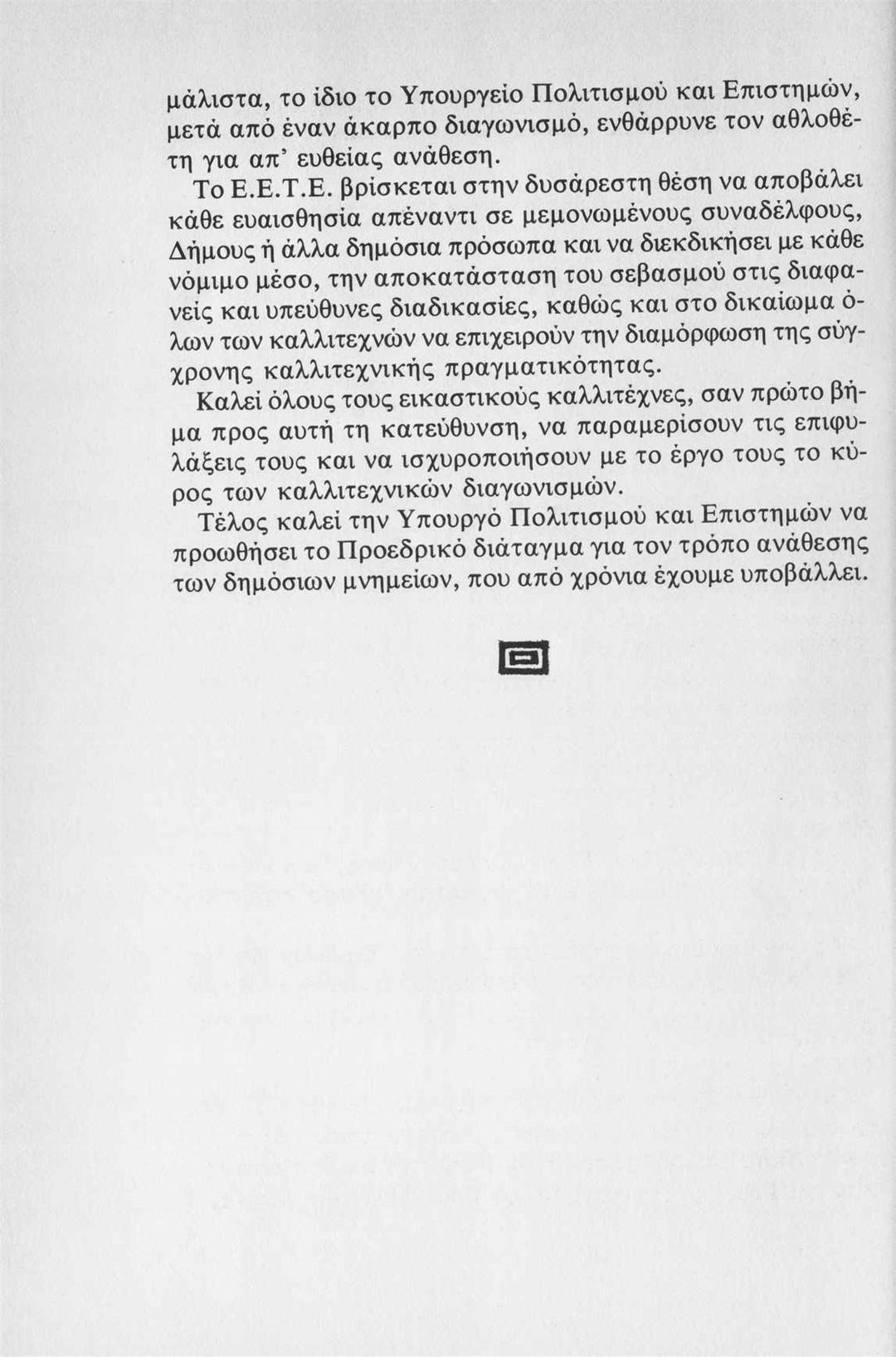 μάλιστα, το ίδιο το Υπουργείο Πολιτισμού και Επιστημών, μετά από έναν άκαρπο διαγωνισμό, ενθάρρυνε τον αθλοθέτη για απ' ευθείας ανάθεση.

Το Ε.Ε.Τ.Ε. βρίσκεται στην δυσάρεστη θέση να αποβάλει κάθε ευαισθησία απέναντι σε μεμονωμένους συναδέλφους, Δήμους ή άλλα δημόσια πρόσωπα και να διεκδικήσει με κάθε νόμιμο μέσο, την αποκατάσταση του σεβασμού στις διαφανείς και υπεύθυνες διαδικασίες, καθώς και στο δικαίωμα όλων των καλλιτεχνών να επιχειρούν την διαμόρφωση της σύγχρονης καλλιτεχνικής πραγματικότητας.

Καλεί όλους τους εικαστικούς καλλιτέχνες, σαν πρώτο βήμα προς αυτή τη κατεύθυνση, να παραμερίσουν τις επιφυλάξεις τους και να ισχυροποιήσουν με το έργο τους το κύρος των καλλιτεχνικών διαγωνισμών.

Τέλος καλεί την Υπουργό Πολιτισμού και Επιστημών να προωθήσει το Προεδρικό διάταγμα για τον τρόπο ανάθεσης των δημόσιων μνημείων, που από χρόνια έχουμε υποβάλλει.